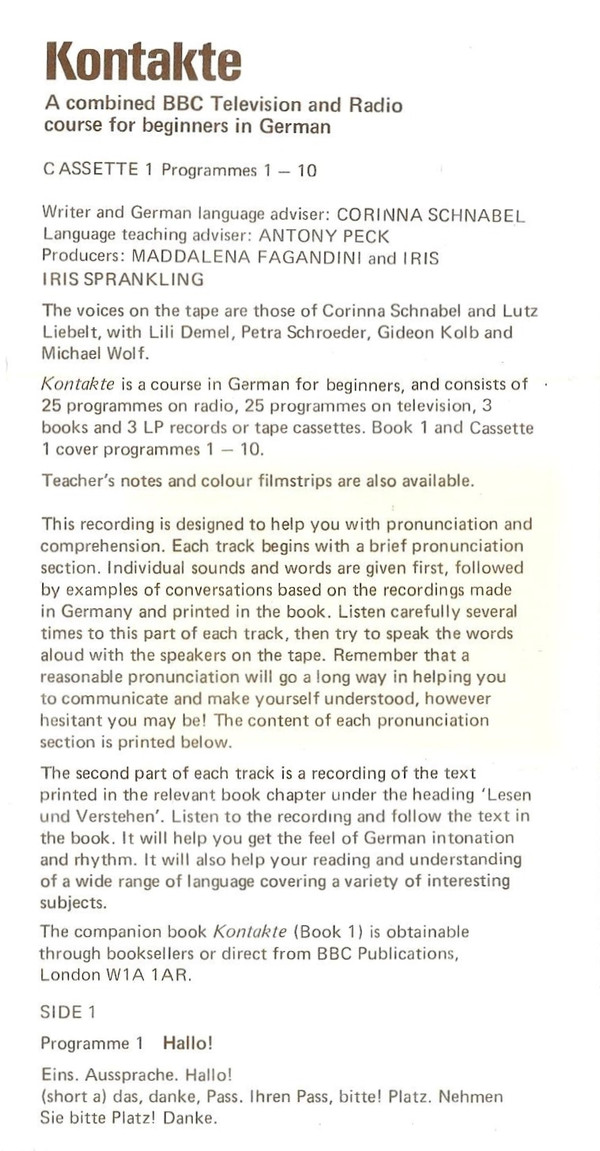 Kontakte

A combined BBC Television and Radio course for beginners in German

CASSETTE 1 Programmes 1 – 10

Writer and German language adviser: CORINNA SCHNABEL
Language teaching adviser: ANTONY PECK
Producers: MADDALENA FAGANDINI and IRIS
IRIS SPRANKLING

The voices on the tape are those of Corinna Schnabel and Lutz Liebelt, with Lili Demel, Petra Schroeder, Gideon Kolb and Michael Wolf.

Kontakte is a course in German for beginners, and consists of 25 programmes on radio, 25 programmes on television, 3 books and 3 LP records or tape cassettes. Book 1 and Cassette 1 cover programmes 1 – 10.

Teacher's notes and colour filmstrips are also available.

This recording is designed to help you with pronunciation and comprehension. Each track begins with a brief pronunciation section. Individual sounds and words are given first, followed by examples of conversations based on the recordings made in Germany and printed in the book. Listen carefully several times to this part of each track, then try to speak the words aloud with the speakers on the tape. Remember that a reasonable pronunciation will go a long way in helping you to communicate and make yourself understood, however hesitant you may be! The content of each pronunciation section is printed below.

The second part of each track is a recording of the text printed in the relevant book chapter under the heading 'Lesen und Verstehen'. Listen to the recording and follow the text in the book. It will help you get the feel of German intonation and rhythm. It will also help your reading and understanding of a wide range of language covering a variety of interesting subjects.

The companion book Kontakte (Book 1) is obtainable through booksellers or direct from BBC Publications, London W1A 1AR.

SIDE 1

Programme 1 Hallo!

Eins. Aussprache. Hallo!
(short a) das, danke, Pass. Ihren Pass, bitte! Platz. Nehmen Sie bitte Platz! Danke.